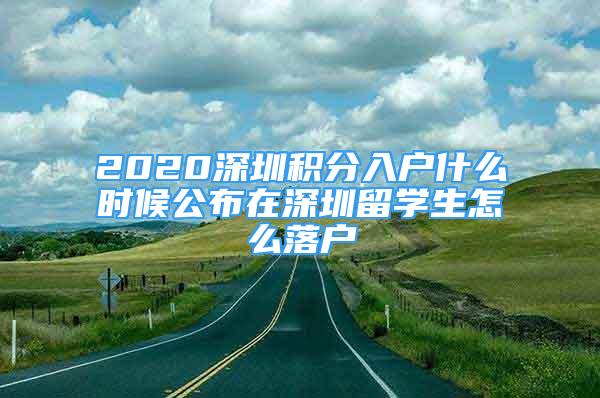 2020深圳积分入户什么时候公布在深圳留学生怎么落户